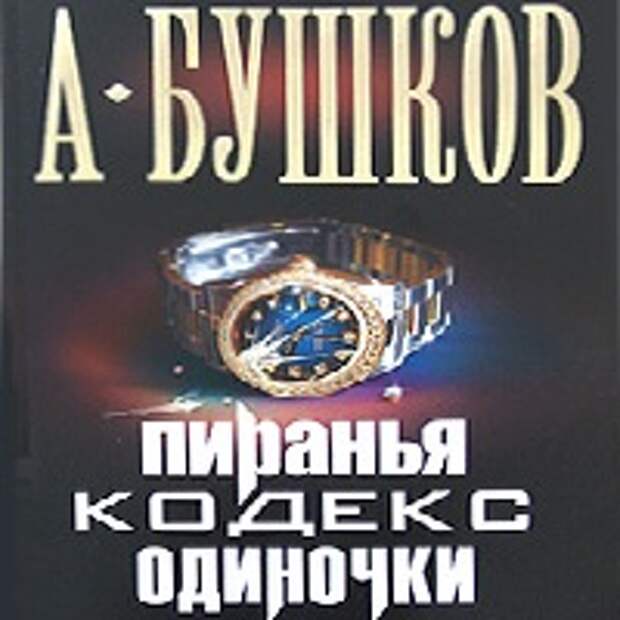 А·БУШКОВ

пиранья
КОДЕКС
одиночки